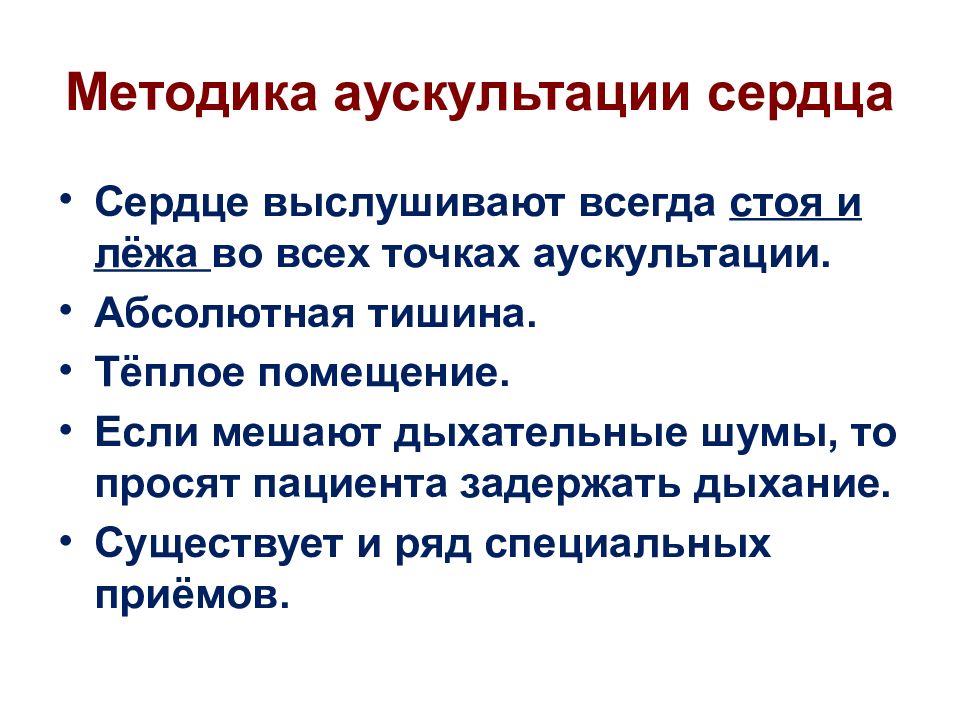 Методика аускультации сердца

• Сердце выслушивают всегда стоя и лёжа во всех точках аускультации.
• Абсолютная тишина.
• Тёплое помещение.
• Если мешают дыхательные шумы, то просят пациента задержать дыхание.
• Существует и ряд специальных приёмов.